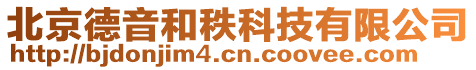 北京德音和秩科技有限公司
http://bjdonjim4.cn.coovee.com